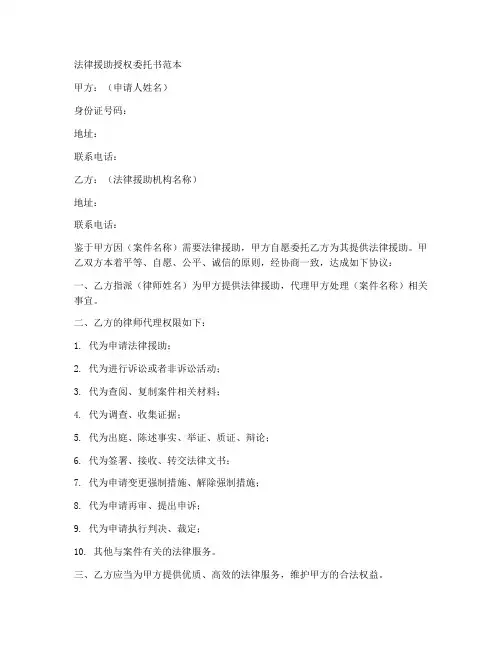 法律援助授权委托书范本

甲方：（申请人姓名）

身份证号码：

地址：

联系电话：

乙方：（法律援助机构名称）

地址：

联系电话：

鉴于甲方因（案件名称）需要法律援助，甲方自愿委托乙方为其提供法律援助。甲乙双方本着平等、自愿、公平、诚信的原则，经协商一致，达成如下协议：

一、乙方指派（律师姓名）为甲方提供法律援助，代理甲方处理（案件名称）相关事宜。

二、乙方的律师代理权限如下：

1. 代为申请法律援助；

2. 代为进行诉讼或者非诉讼活动；

3. 代为查阅、复制案件相关材料；

4. 代为调查、收集证据；

5. 代为出庭、陈述事实、举证、质证、辩论；

6. 代为签署、接收、转交法律文书；

7. 代为申请变更强制措施、解除强制措施；

8. 代为申请再审、提出申诉；

9. 代为申请执行判决、裁定；

10. 其他与案件有关的法律服务。

三、乙方应当为甲方提供优质、高效的法律服务，维护甲方的合法权益。